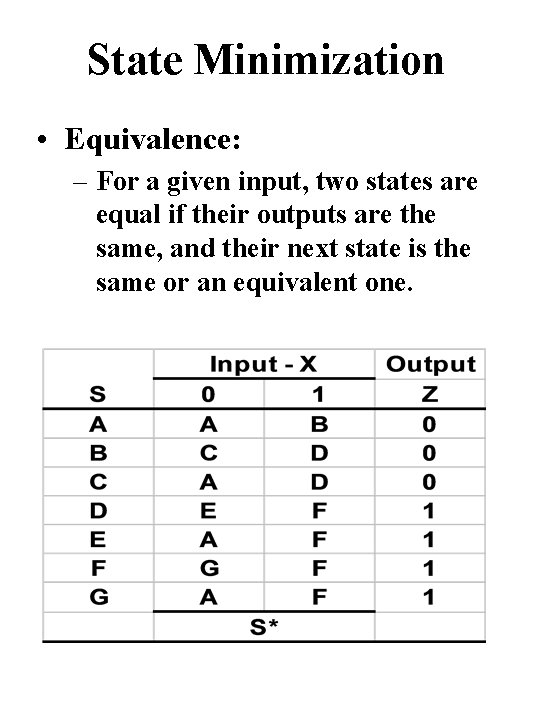 State Minimization

• Equivalence:
– For a given input, two states are equal if their outputs are the same, and their next state is the same or an equivalent one.

| | Input - X | | Output |
|---|---|---|---|
| S | 0 | 1 | Z |
| A | A | B | 0 |
| B | C | D | 0 |
| C | A | D | 0 |
| D | E | F | 1 |
| E | A | F | 1 |
| F | G | F | 1 |
| G | A | F | 1 |
| | S* | | |